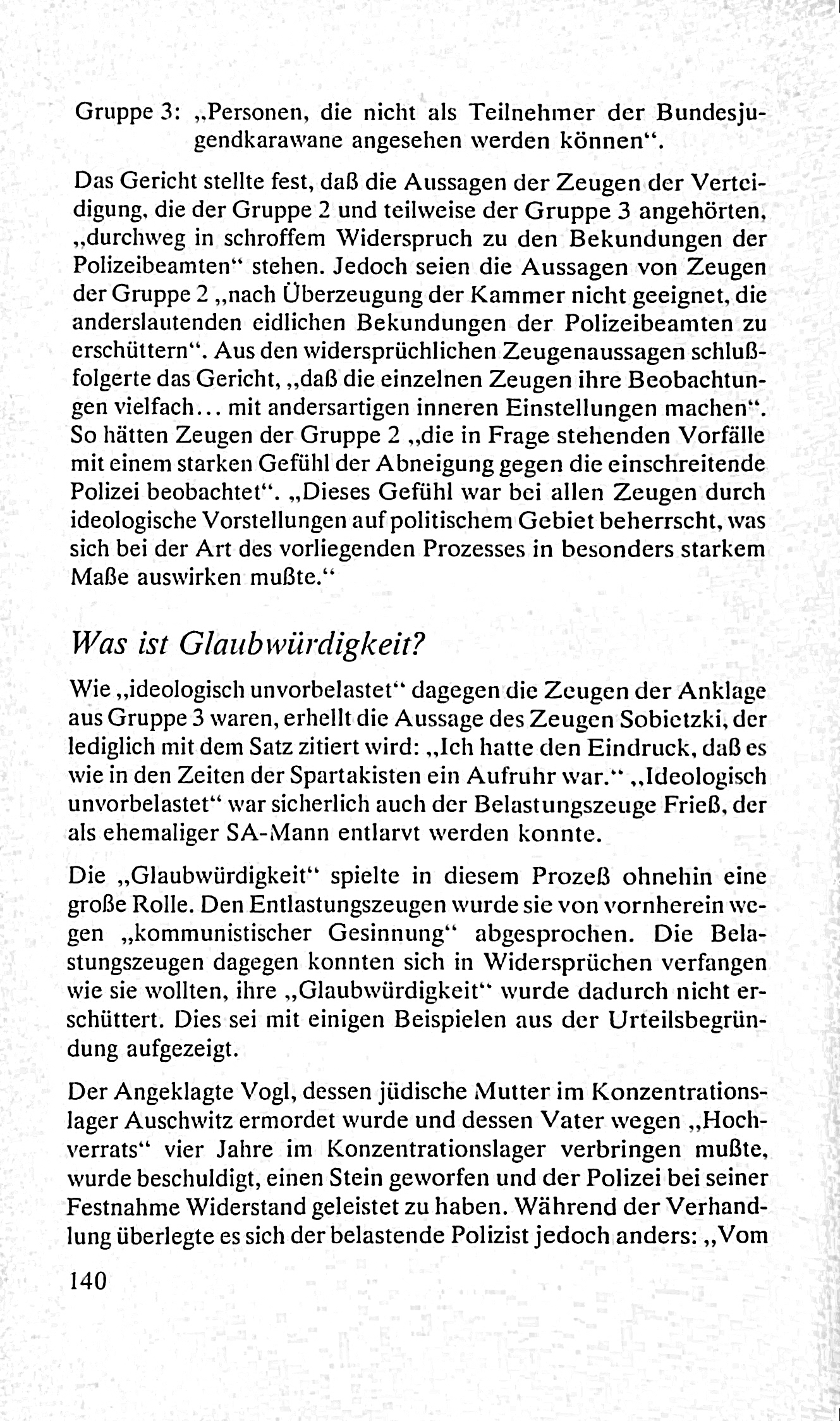 Gruppe 3: „Personen, die nicht als Teilnehmer der Bundesjugendkarawane angesehen werden können“.

Das Gericht stellte fest, daß die Aussagen der Zeugen der Verteidigung, die der Gruppe 2 und teilweise der Gruppe 3 angehörten, „durchweg in schroffem Widerspruch zu den Bekundungen der Polizeibeamten“ stehen. Jedoch seien die Aussagen von Zeugen der Gruppe 2 „nach Überzeugung der Kammer nicht geeignet, die anderslautenden eidlichen Bekundungen der Polizeibeamten zu erschüttern“. Aus den widersprüchlichen Zeugenaussagen schlußfolgerte das Gericht, „daß die einzelnen Zeugen ihre Beobachtungen vielfach... mit andersartigen inneren Einstellungen machen“. So hätten Zeugen der Gruppe 2 „die in Frage stehenden Vorfälle mit einem starken Gefühl der Abneigung gegen die einschreitende Polizei beobachtet“. „Dieses Gefühl war bei allen Zeugen durch ideologische Vorstellungen auf politischem Gebiet beherrscht, was sich bei der Art des vorliegenden Prozesses in besonders starkem Maße auswirken mußte.“

Was ist Glaubwürdigkeit?

Wie „ideologisch unvorbelastet“ dagegen die Zeugen der Anklage aus Gruppe 3 waren, erhellt die Aussage des Zeugen Sobietzki, der lediglich mit dem Satz zitiert wird: „Ich hatte den Eindruck, daß es wie in den Zeiten der Spartakisten ein Aufruhr war.“ „Ideologisch unvorbelastet“ war sicherlich auch der Belastungszeuge Frieß, der als ehemaliger SA-Mann entlarvt werden konnte.

Die „Glaubwürdigkeit“ spielte in diesem Prozeß ohnehin eine große Rolle. Den Entlastungszeugen wurde sie von vornherein wegen „kommunistischer Gesinnung“ abgesprochen. Die Belastungszeugen dagegen konnten sich in Widersprüchen verfangen wie sie wollten, ihre „Glaubwürdigkeit“ wurde dadurch nicht erschüttert. Dies sei mit einigen Beispielen aus der Urteilsbegründung aufgezeigt.

Der Angeklagte Vogl, dessen jüdische Mutter im Konzentrationslager Auschwitz ermordet wurde und dessen Vater wegen „Hochverrats“ vier Jahre im Konzentrationslager verbringen mußte, wurde beschuldigt, einen Stein geworfen und der Polizei bei seiner Festnahme Widerstand geleistet zu haben. Während der Verhandlung überlegte es sich der belastende Polizist jedoch anders: „Vom

140